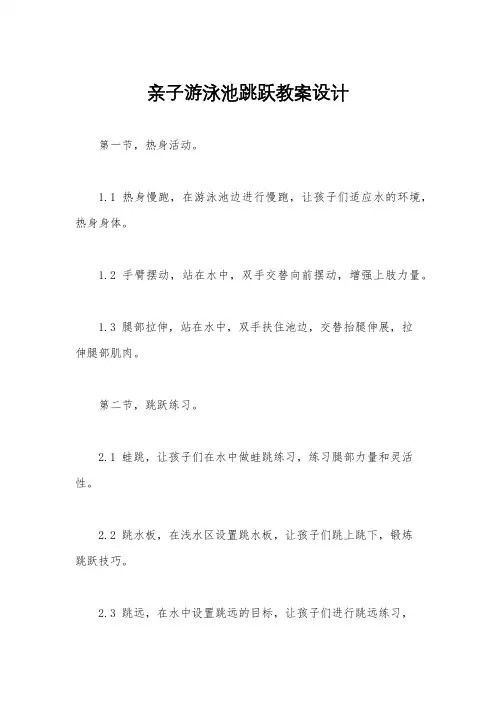 亲子游泳池跳跃教案设计

第一节，热身活动。

1.1 热身慢跑，在游泳池边进行慢跑，让孩子们适应水的环境，热身身体。

1.2 手臂摆动，站在水中，双手交替向前摆动，增强上肢力量。

1.3 腿部拉伸，站在水中，双手扶住池边，交替抬腿伸展，拉伸腿部肌肉。

第二节，跳跃练习。

2.1 蛙跳，让孩子们在水中做蛙跳练习，练习腿部力量和灵活性。

2.2 跳水板，在浅水区设置跳水板，让孩子们跳上跳下，锻炼跳跃技巧。

2.3 跳远，在水中设置跳远的目标，让孩子们进行跳远练习，